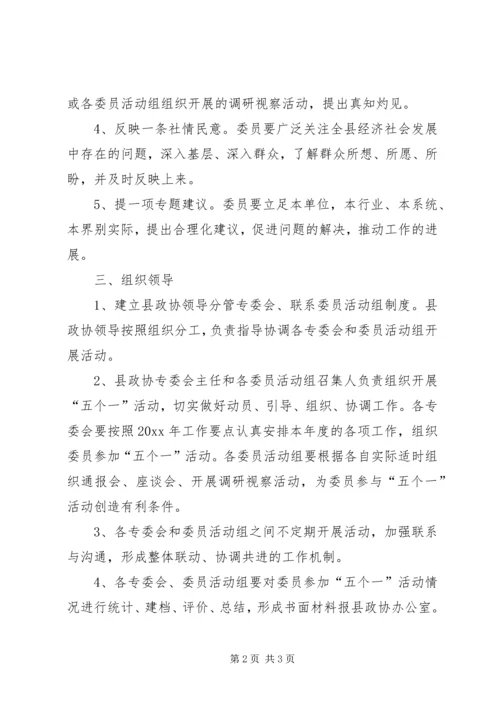 或各委员活动组组织开展的调研视察活动，提出真知灼见。

4、反映一条社情民意。委员要广泛关注全县经济社会发展中存在的问题，深入基层、深入群众，了解群众所想、所愿、所盼，并及时反映上来。

5、提一项专题建议。委员要立足本单位，本行业、本系统、本界别实际，提出合理化建议，促进问题的解决，推动工作的进展。

三、组织领导

1、建立县政协领导分管专委会、联系委员活动组制度。县政协领导按照组织分工，负责指导协调各专委会和委员活动组开展活动。

2、县政协专委会主任和各委员活动组召集人负责组织开展“五个一”活动，切实做好动员、引导、组织、协调工作。各专委会要按照20xx年工作要点认真安排本年度的各项工作，组织委员参加“五个一”活动。各委员活动组要根据各自实际适时组织通报会、座谈会、开展调研视察活动，为委员参与“五个一”活动创造有利条件。

3、各专委会和委员活动组之间不定期开展活动，加强联系与沟通，形成整体联动、协调共进的工作机制。

4、各专委会、委员活动组要对委员参加“五个一”活动情况进行统计、建档、评价、总结，形成书面材料报县政协办公室。

第2页 共3页